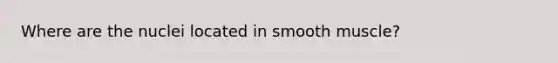 Where are the nuclei located in smooth muscle?